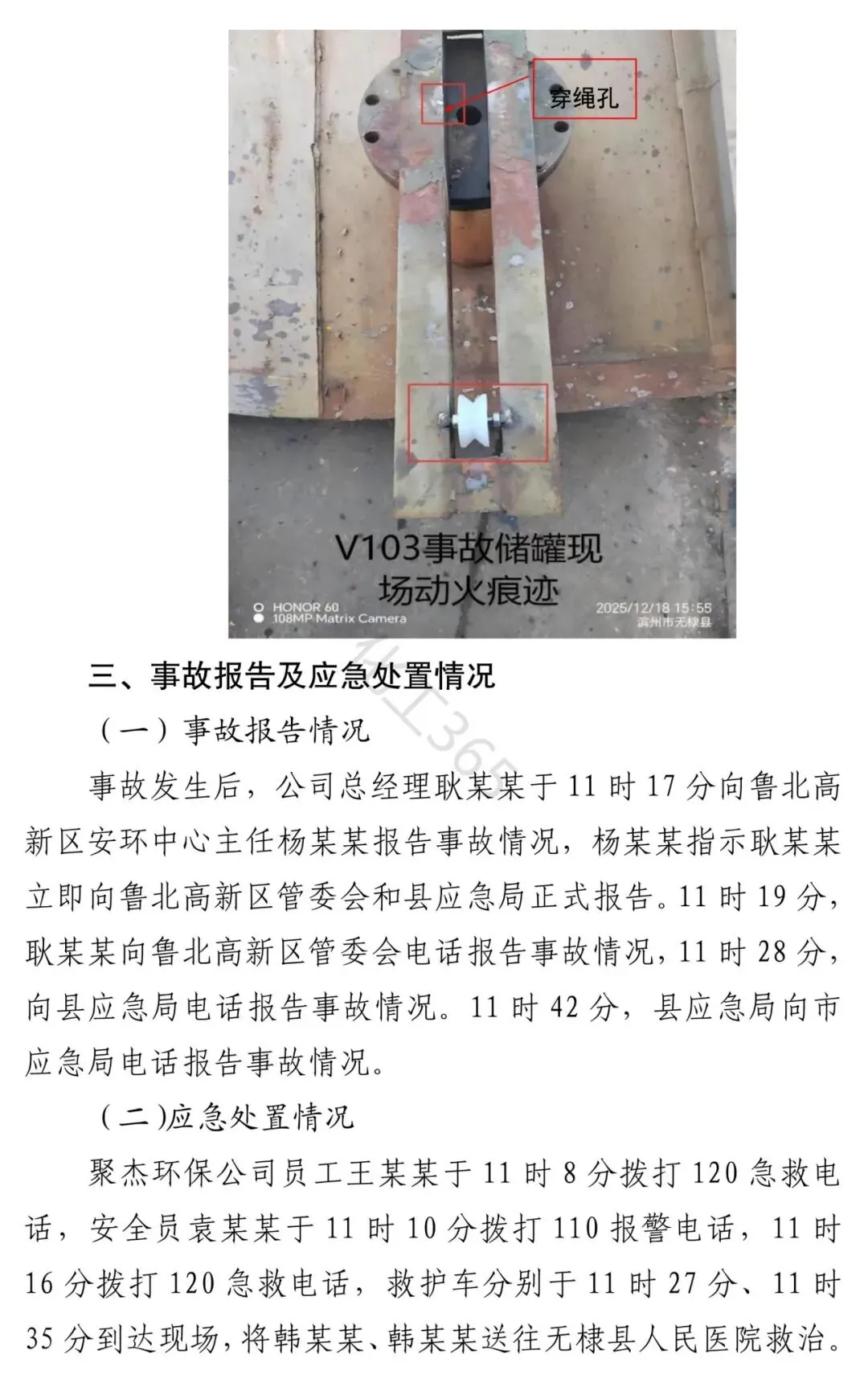 穿绳孔

V103事故储罐现场动火痕迹

HONOR 60
108MP Matrix Camera

2025/12/18 15:55
滨州市无棣县

三、事故报告及应急处置情况

（一）事故报告情况

事故发生后，公司总经理耿某某于 11 时 17 分向鲁北高新区安环中心主任杨某某报告事故情况，杨某某指示耿某某立即向鲁北高新区管委会和县应急局正式报告。11 时 19 分，耿某某向鲁北高新区管委会电话报告事故情况，11 时 28 分，向县应急局电话报告事故情况。11 时 42 分，县应急局向市应急局电话报告事故情况。

（二）应急处置情况

聚杰环保公司员工王某某于 11 时 8 分拨打 120 急救电话，安全员袁某某于 11 时 10 分拨打 110 报警电话，11 时 16 分拨打 120 急救电话，救护车分别于 11 时 27 分、11 时 35 分到达现场，将韩某某、韩某某送往无棣县人民医院救治。